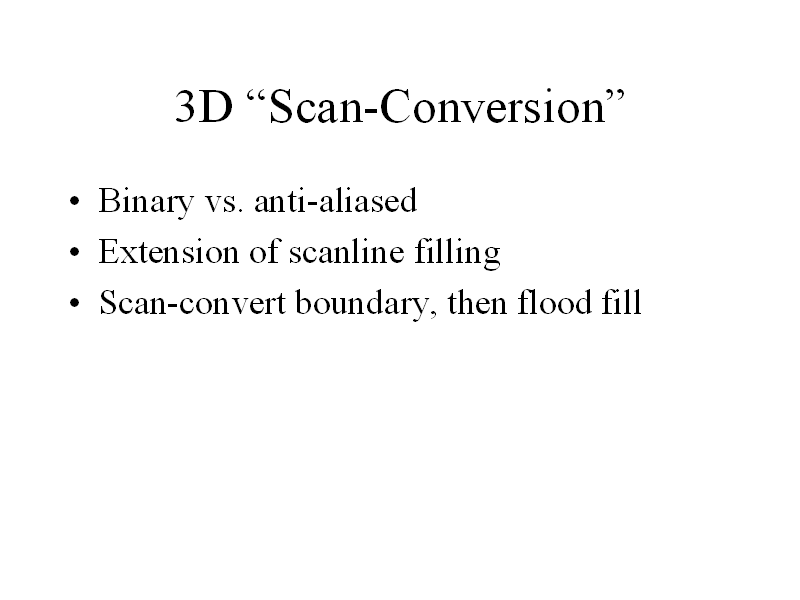 3D "Scan-Conversion"

• Binary vs. anti-aliased
• Extension of scanline filling
• Scan-convert boundary, then flood fill